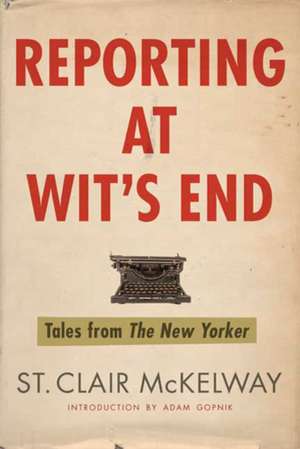 REPORTING AT WIT'S END

Tales from The New Yorker

ST. CLAIR McKELWAY

INTRODUCTION BY ADAM GOPNIK